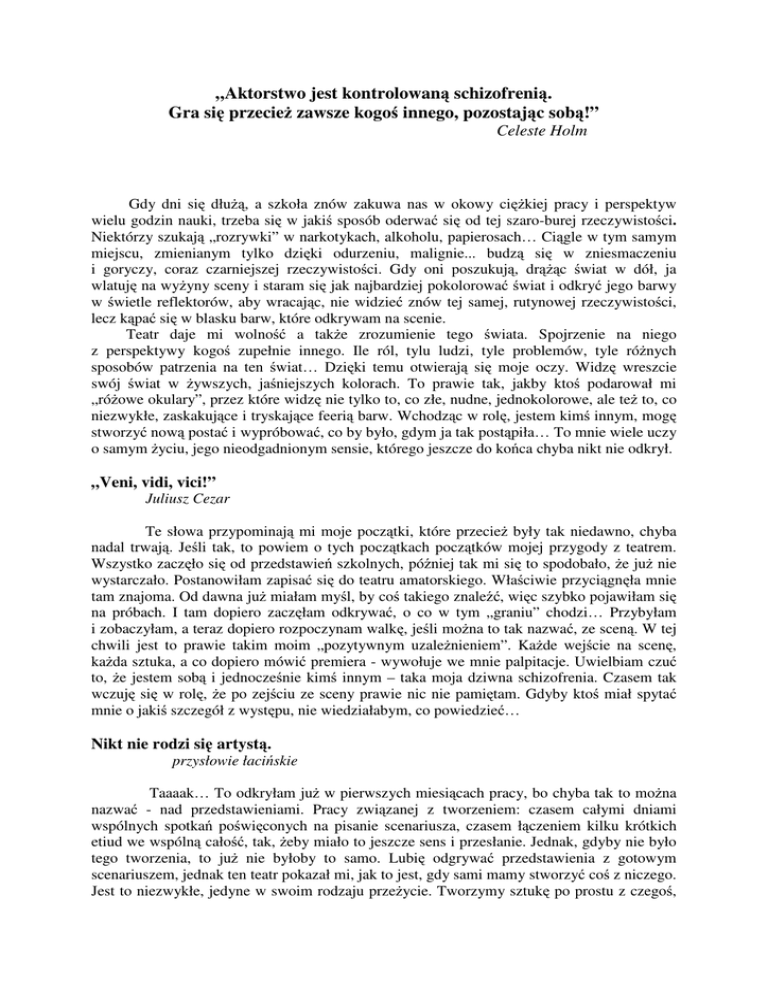 „Aktorstwo jest kontrolowaną schizofrenią.
Gra się przecież zawsze kogoś innego, pozostając sobą!”
Celeste Holm

Gdy dni się dłużą, a szkoła znów zakuwa nas w okowy ciężkiej pracy i perspektyw wielu godzin nauki, trzeba się w jakiś sposób oderwać się od tej szaro-burej rzeczywistości. Niektórzy szukają „rozrywki” w narkotykach, alkoholu, papierosach… Ciągle w tym samym miejscu, zmienianym tylko dzięki odurzeniu, malignie... budzą się w zniesmaczeniu i goryczy, coraz czarniejszej rzeczywistości. Gdy oni poszukują, drążąc świat w dół, ja wlatuję na wyżyny sceny i staram się jak najbardziej pokolorować świat i odkryć jego barwy w świetle reflektorów, aby wracając, nie widzieć znów tej samej, rutynowej rzeczywistości, lecz kąpać się w blasku barw, które odkrywam na scenie.
Teatr daje mi wolność a także zrozumienie tego świata. Spojrzenie na niego z perspektywy kogoś zupełnie innego. Ile ról, tylu ludzi, tyle problemów, tyle różnych sposobów patrzenia na ten świat… Dzięki temu otwierają się moje oczy. Widzę wreszcie swój świat w żywszych, jaśniejszych kolorach. To prawie tak, jakby ktoś podarował mi „różowe okulary”, przez które widzę nie tylko to, co złe, nudne, jednokolorowe, ale też to, co niezwykłe, zaskakujące i tryskające feerią barw. Wchodząc w rolę, jestem kimś innym, mogę stworzyć nową postać i wypróbować, co by było, gdym ja tak postąpiła… To mnie wiele uczy o samym życiu, jego nieodgadnionym sensie, którego jeszcze do końca chyba nikt nie odkrył.

„Veni, vidi, vici!”
Juliusz Cezar

Te słowa przypominają mi moje początki, które przecież były tak niedawno, chyba nadal trwają. Jeśli tak, to powiem o tych początkach początków mojej przygody z teatrem. Wszystko zaczęło się od przedstawień szkolnych, później tak mi się to spodobało, że już nie wystarczało. Postanowiłam zapisać się do teatru amatorskiego. Właściwie przyciągnęła mnie tam znajoma. Od dawna już miałam myśl, by coś takiego znaleźć, więc szybko pojawiłam się na próbach. I tam dopiero zaczęłam odkrywać, o co w tym „graniu” chodzi… Przybyłam i zobaczyłam, a teraz dopiero rozpoczynam walkę, jeśli można to tak nazwać, ze sceną. W tej chwili jest to prawie takim moim „pozytywnym uzależnieniem”. Każde wejście na scenę, każda sztuka, a co dopiero mówić premiera - wywołuje we mnie palpitacje. Uwielbiam czuć to, że jestem sobą i jednocześnie kimś innym – taka moja dziwna schizofrenia. Czasem tak wczuję się w rolę, że po zejściu ze sceny prawie nic nie pamiętam. Gdyby ktoś miał spytać mnie o jakiś szczegół z występu, nie wiedziałabym, co powiedzieć…

Nikt nie rodzi się artystą.
przysłowie łacińskie

Taaaak… To odkryłam już w pierwszych miesiącach pracy, bo chyba tak to można nazwać - nad przedstawieniami. Pracy związanej z tworzeniem: czasem całymi dniami wspólnych spotkań poświęconych na pisanie scenariusza, czasem łączeniem kilku krótkich etiud we wspólną całość, tak, żeby miało to jeszcze sens i przesłanie. Jednak, gdyby nie było tego tworzenia, to już nie byłoby to samo. Lubię odgrywać przedstawienia z gotowym scenariuszem, jednak ten teatr pokazał mi, jak to jest, gdy sami mamy stworzyć coś z niczego. Jest to niezwykłe, jedyne w swoim rodzaju przeżycie. Tworzymy sztukę po prostu z czegoś,